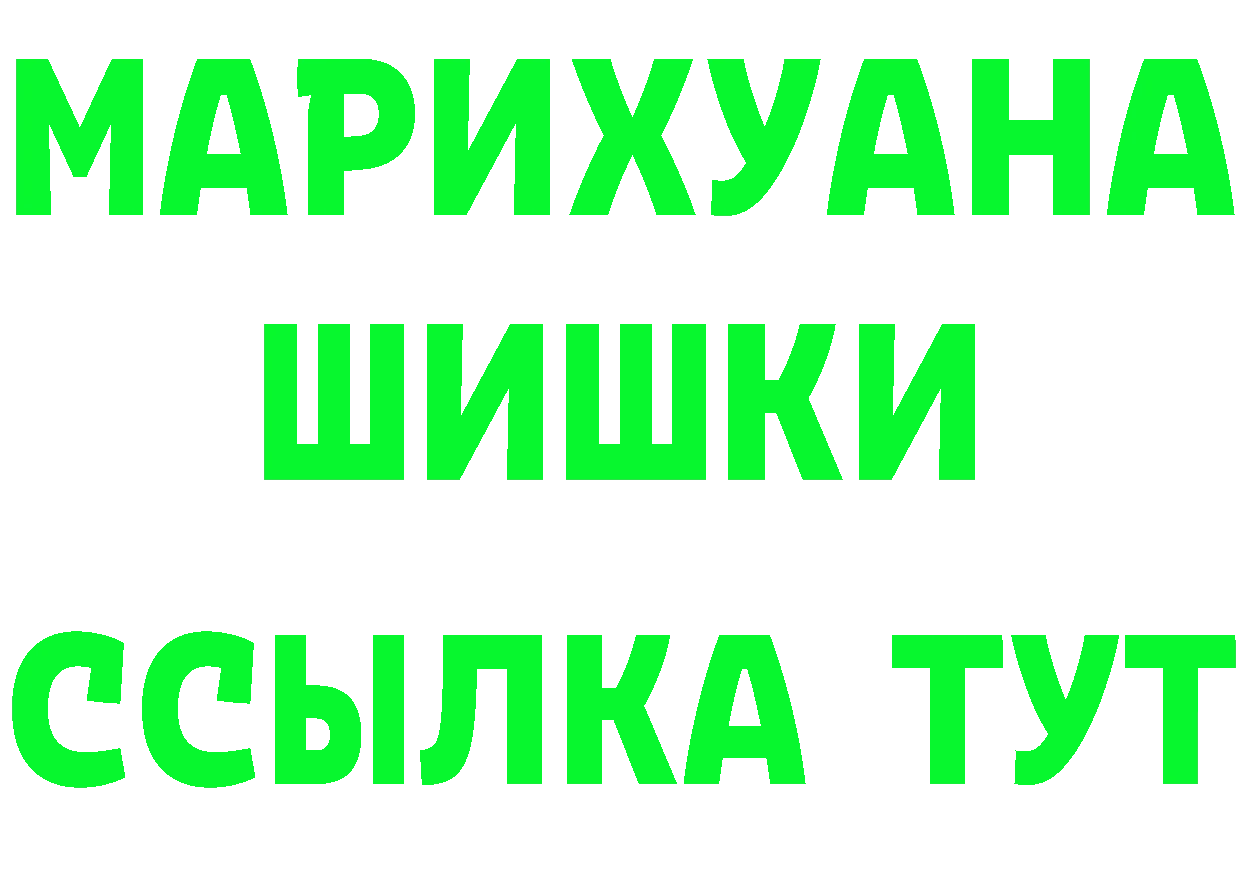 МАРИХУАНА
ШИШКИ
ССЫЛКА ТУТ